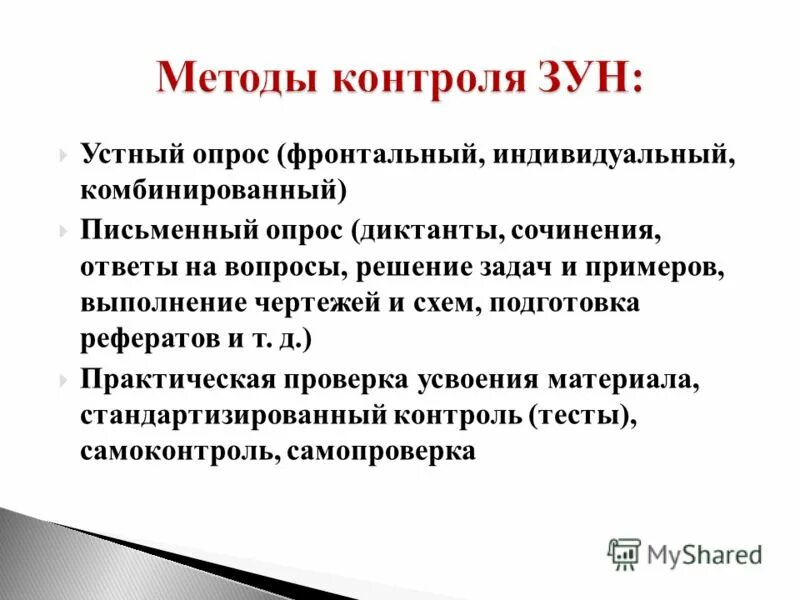 Методы контроля ЗУН:

Устный опрос (фронтальный, индивидуальный, комбинированный)

Письменный опрос (диктанты, сочинения, ответы на вопросы, решение задач и примеров, выполнение чертежей и схем, подготовка рефератов и т. д.)

Практическая проверка усвоения материала, стандартизированный контроль (тесты), самоконтроль, самопроверка

MyShared